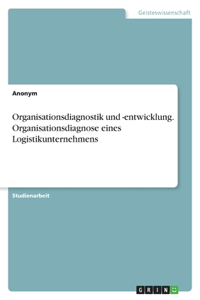 Geisteswissenschaft

Anonym

Organisationsdiagnostik und -entwicklung. Organisationsdiagnose eines Logistikunternehmens

Studienarbeit

GRIN